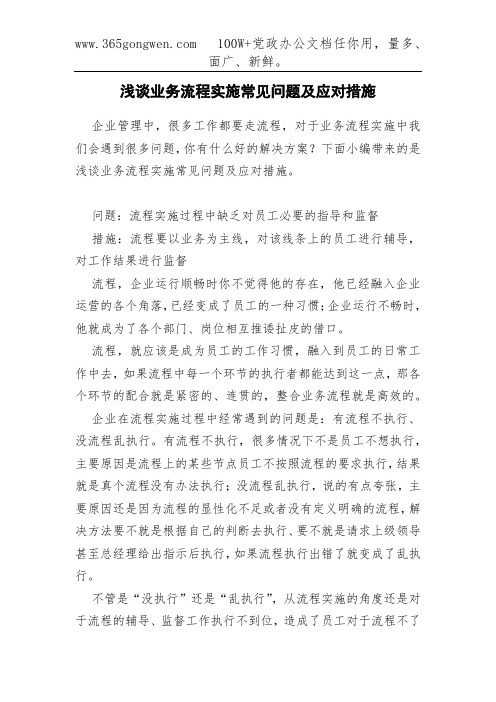 www.365gongwen.com 100W+党政办公文档任你用，量多、面广、新鲜。

浅谈业务流程实施常见问题及应对措施

企业管理中，很多工作都要走流程，对于业务流程实施中我们会遇到很多问题，你有什么好的解决方案？下面小编带来的是浅谈业务流程实施常见问题及应对措施。

问题：流程实施过程中缺乏对员工必要的指导和监督

措施：流程要以业务为主线，对该线条上的员工进行辅导，对工作结果进行监督

流程，企业运行顺畅时你不觉得他的存在，他已经融入企业运营的各个角落，已经变成了员工的一种习惯；企业运行不畅时，他就成为了各个部门、岗位相互推诿扯皮的借口。

流程，就应该是成为员工的工作习惯，融入到员工的日常工作中去，如果流程中每一个环节的执行者都能达到这一点，那各个环节的配合就是紧密的、连贯的，整合业务流程就是高效的。

企业在流程实施过程中经常遇到的问题是：有流程不执行、没流程乱执行。有流程不执行，很多情况下不是员工不想执行，主要原因是流程上的某些节点员工不按照流程的要求执行，结果就是真个流程没有办法执行；没流程乱执行，说的有点夸张，主要原因还是因为流程的显性化不足或者没有定义明确的流程，解决方法要不就是根据自己的判断去执行、要不就是请求上级领导甚至总经理给出指示后执行，如果流程执行出错了就变成了乱执行。

不管是“没执行”还是“乱执行”，从流程实施的角度还是对于流程的辅导、监督工作执行不到位，造成了员工对于流程不了